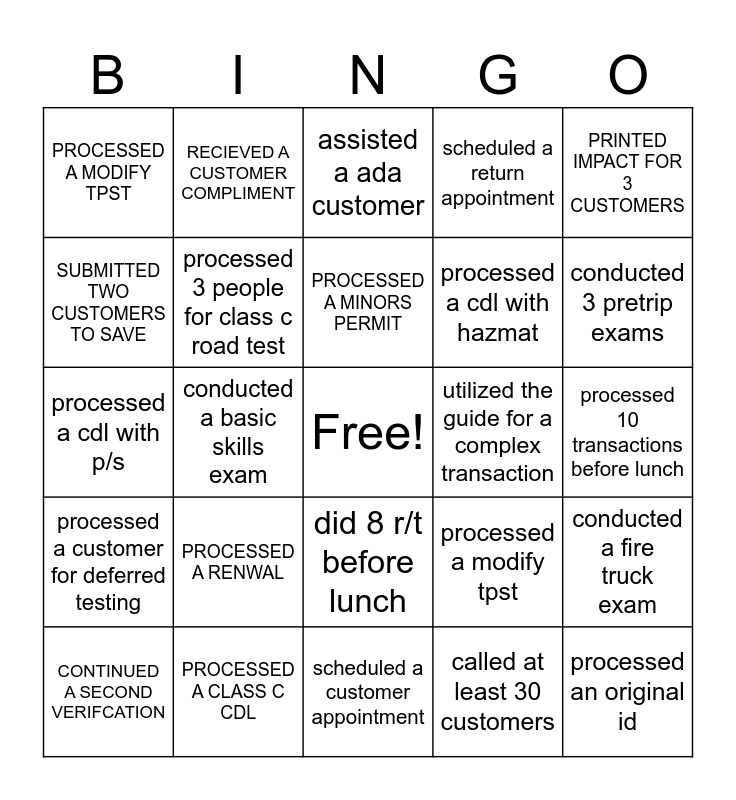 | B | I | N | G | O |
|---|---|---|---|---|
| PROCESSED A MODIFY TPST | RECIEVED A CUSTOMER COMPLIMENT | assisted a ada customer | scheduled a return appointment | PRINTED IMPACT FOR 3 CUSTOMERS |
| SUBMITTED TWO CUSTOMERS TO SAVE | processed 3 people for class c road test | PROCESSED A MINORS PERMIT | processed a cdl with hazmat | conducted 3 pretrip exams |
| processed a cdl with p/s | conducted a basic skills exam | Free! | utilized the guide for a complex transaction | processed 10 transactions before lunch |
| processed a customer for deferred testing | PROCESSED A RENWAL | did 8 r/t before lunch | processed a modify tpst | conducted a fire truck exam |
| CONTINUED A SECOND VERIFCATION | PROCESSED A CLASS C CDL | scheduled a customer appointment | called at least 30 customers | processed an original id |